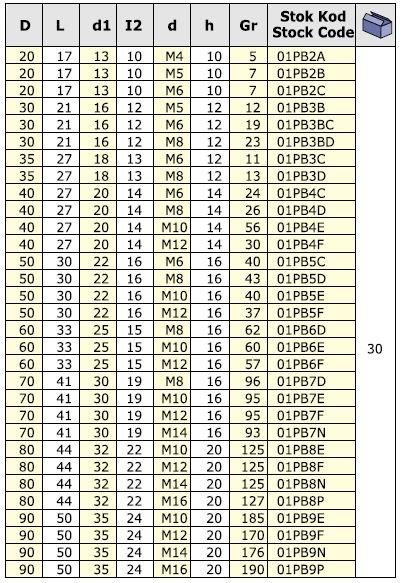 | D | L | d1 | I2 | d | h | Gr | Stok Kod Stock Code | |
|---|---|---|---|---|---|---|---|---|
| 20 | 17 | 13 | 10 | M4 | 10 | 5 | 01PB2A | 30 |
| 20 | 17 | 13 | 10 | M5 | 10 | 7 | 01PB2B | |
| 20 | 17 | 13 | 10 | M6 | 10 | 7 | 01PB2C | |
| 30 | 21 | 16 | 12 | M5 | 12 | 12 | 01PB3B | |
| 30 | 21 | 16 | 12 | M6 | 12 | 19 | 01PB3BC | |
| 30 | 21 | 16 | 12 | M8 | 12 | 23 | 01PB3BD | |
| 35 | 27 | 18 | 13 | M6 | 12 | 11 | 01PB3C | |
| 35 | 27 | 18 | 13 | M8 | 12 | 13 | 01PB3D | |
| 40 | 27 | 20 | 14 | M6 | 14 | 24 | 01PB4C | |
| 40 | 27 | 20 | 14 | M8 | 14 | 26 | 01PB4D | |
| 40 | 27 | 20 | 14 | M10 | 14 | 56 | 01PB4E | |
| 40 | 27 | 20 | 14 | M12 | 14 | 30 | 01PB4F | |
| 50 | 30 | 22 | 16 | M6 | 16 | 40 | 01PB5C | |
| 50 | 30 | 22 | 16 | M8 | 16 | 43 | 01PB5D | |
| 50 | 30 | 22 | 16 | M10 | 16 | 40 | 01PB5E | |
| 50 | 30 | 22 | 16 | M12 | 16 | 37 | 01PB5F | |
| 60 | 33 | 25 | 15 | M8 | 16 | 62 | 01PB6D | |
| 60 | 33 | 25 | 15 | M10 | 16 | 60 | 01PB6E | |
| 60 | 33 | 25 | 15 | M12 | 16 | 57 | 01PB6F | |
| 70 | 41 | 30 | 19 | M8 | 16 | 96 | 01PB7D | |
| 70 | 41 | 30 | 19 | M10 | 16 | 95 | 01PB7E | |
| 70 | 41 | 30 | 19 | M12 | 16 | 95 | 01PB7F | |
| 70 | 41 | 30 | 19 | M14 | 16 | 93 | 01PB7N | |
| 80 | 44 | 32 | 22 | M10 | 20 | 125 | 01PB8E | |
| 80 | 44 | 32 | 22 | M12 | 20 | 125 | 01PB8F | |
| 80 | 44 | 32 | 22 | M14 | 20 | 125 | 01PB8N | |
| 80 | 44 | 32 | 22 | M16 | 20 | 127 | 01PB8P | |
| 90 | 50 | 35 | 24 | M10 | 20 | 185 | 01PB9E | |
| 90 | 50 | 35 | 24 | M12 | 20 | 170 | 01PB9F | |
| 90 | 50 | 35 | 24 | M14 | 20 | 176 | 01PB9N | |
| 90 | 50 | 35 | 24 | M16 | 20 | 190 | 01PB9P | |